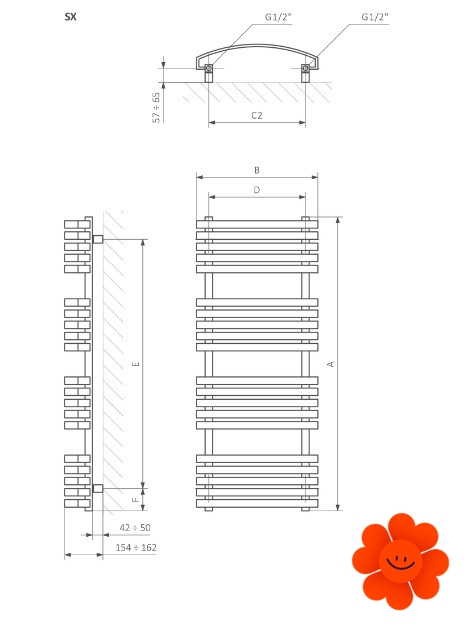 SX

G1/2"

G1/2"

57 ÷ 65

C2

B

D

E

A

F

42 ÷ 50

154 ÷ 162